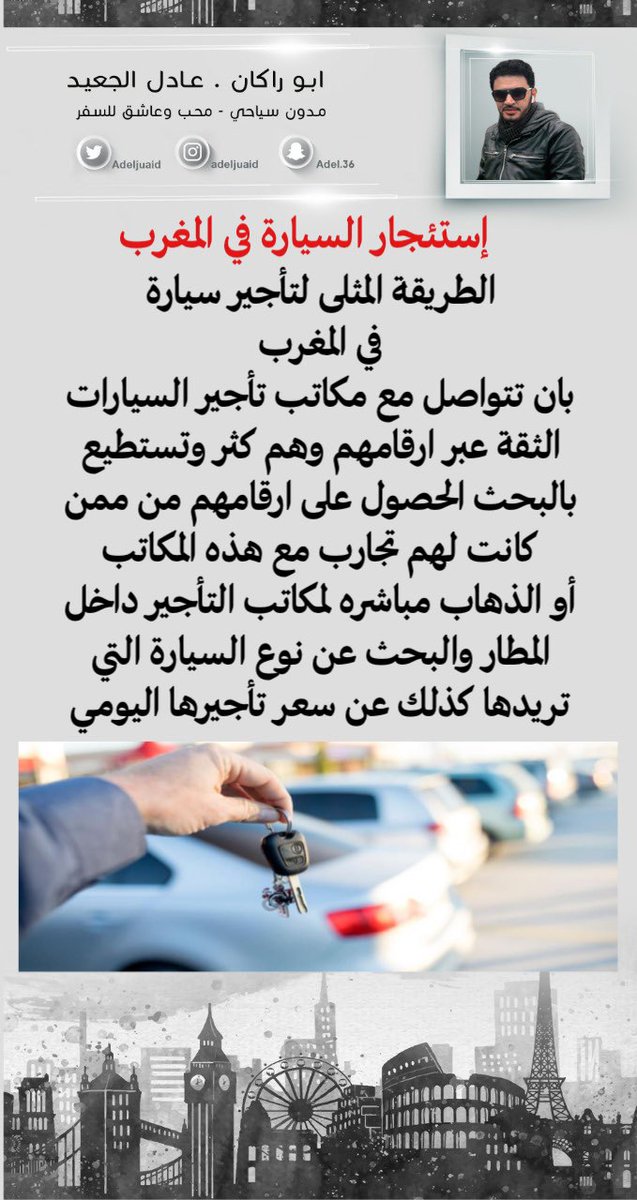 ابو راكان . عادل الجعيد
مدون سياحي - محب وعاشق للسفر

Adeljuaid
adeljuaid
Adel.36

إستئجار السيارة في المغرب

الطريقة المثلى لتأجير سيارة في المغرب

بان تتواصل مع مكاتب تأجير السيارات الثقة عبر ارقامهم وهم كثر وتستطيع بالبحث الحصول على ارقامهم من ممن كانت لهم تجارب مع هذه المكاتب أو الذهاب مباشره لمكاتب التأجير داخل المطار والبحث عن نوع السيارة التي تريدها كذلك عن سعر تأجيرها اليومي